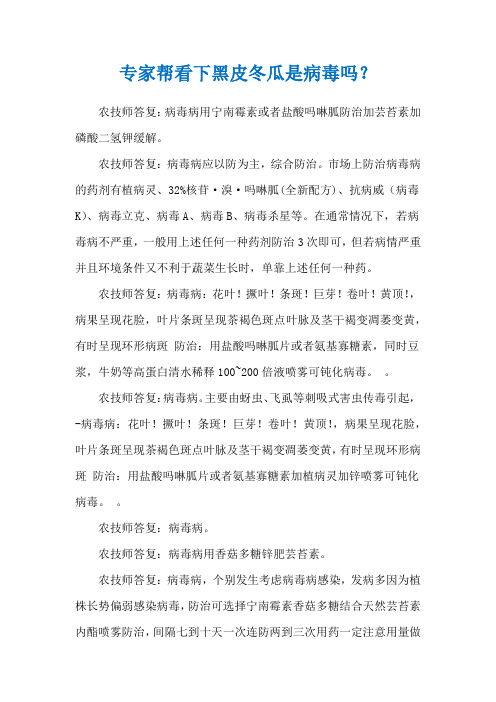 专家帮看下黑皮冬瓜是病毒吗？

农技师答复：病毒病用宁南霉素或者盐酸吗啉胍防治加芸苔素加磷酸二氢钾缓解。

农技师答复：病毒病应以防为主，综合防治。市场上防治病毒病的药剂有植病灵、32%核苷·溴·吗啉胍(全新配方)、抗病威（病毒K)、病毒立克、病毒A、病毒B、病毒杀星等。在通常情况下，若病毒病不严重，一般用上述任何一种药剂防治3次即可，但若病情严重并且环境条件又不利于蔬菜生长时，单靠上述任何一种药。

农技师答复：病毒病：花叶！撅叶！条斑！巨芽！卷叶！黄顶!，病果呈现花脸，叶片条斑呈现茶褐色斑点叶脉及茎干褐变凋萎变黄，有时呈现环形病斑 防治：用盐酸吗啉胍片或者氨基寡糖素，同时豆浆，牛奶等高蛋白清水稀释100~200倍液喷雾可钝化病毒。 。

农技师答复：病毒病。主要由蚜虫、飞虱等刺吸式害虫传毒引起，-病毒病：花叶！撅叶！条斑！巨芽！卷叶！黄顶!，病果呈现花脸，叶片条斑呈现茶褐色斑点叶脉及茎干褐变凋萎变黄，有时呈现环形病斑 防治：用盐酸吗啉胍片或者氨基寡糖素加植病灵加锌喷雾可钝化病毒。 。

农技师答复：病毒病。

农技师答复：病毒病用香菇多糖锌肥芸苔素。

农技师答复：病毒病，个别发生考虑病毒病感染，发病多因为植株长势偏弱感染病毒，防治可选择宁南霉素香菇多糖结合天然芸苔素内酯喷雾防治，间隔七到十天一次连防两到三次用药一定注意用量做